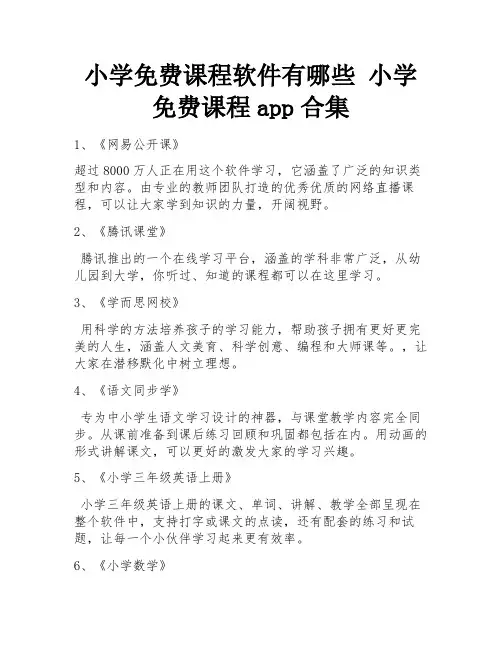 小学免费课程软件有哪些 小学免费课程 app 合集

1、《网易公开课》

超过 8000 万人正在用这个软件学习，它涵盖了广泛的知识类型和内容。由专业的教师团队打造的优秀优质的网络直播课程，可以让大家学到知识的力量，开阔视野。

2、《腾讯课堂》

腾讯推出的一个在线学习平台，涵盖的学科非常广泛，从幼儿园到大学，你听过、知道的课程都可以在这里学习。

3、《学而思网校》

用科学的方法培养孩子的学习能力，帮助孩子拥有更好更完美的人生，涵盖人文美育、科学创意、编程和大师课等。，让大家在潜移默化中树立理想。

4、《语文同步学》

专为中小学生语文学习设计的神器，与课堂教学内容完全同步。从课前准备到课后练习回顾和巩固都包括在内。用动画的形式讲解课文，可以更好的激发大家的学习兴趣。

5、《小学三年级英语上册》

小学三年级英语上册的课文、单词、讲解、教学全部呈现在整个软件中，支持打字或课文的点读，还有配套的练习和试题，让每一个小伙伴学习起来更有效率。

6、《小学数学》